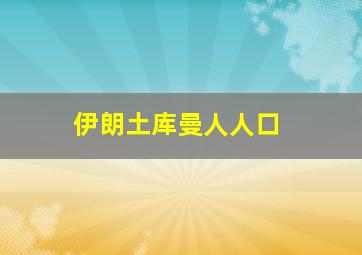 伊朗土库曼人人口